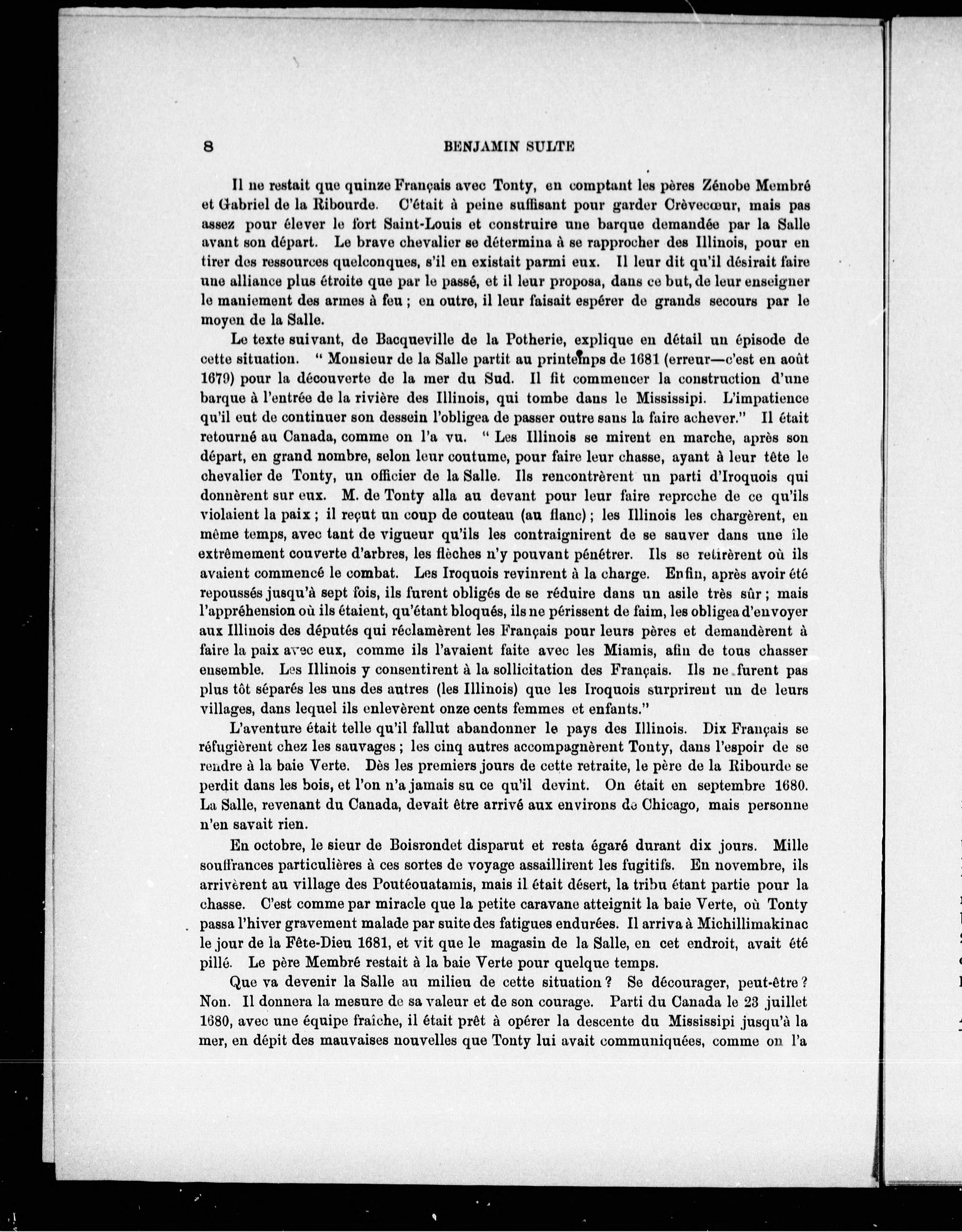 8 BENJAMIN SULTE

Il ne restait que quinze Français avec Tonty, en comptant les pères Zénobe Membré et Gabriel de la Ribourde. C'était à peine suffisant pour garder Crèvecœur, mais pas assez pour élever le fort Saint-Louis et construire une barque demandée par la Salle avant son départ. Le brave chevalier se détermina à se rapprocher des Illinois, pour en tirer des ressources quelconques, s'il en existait parmi eux. Il leur dit qu'il désirait faire une alliance plus étroite que par le passé, et il leur proposa, dans ce but, de leur enseigner le maniement des armes à feu ; en outre, il leur faisait espérer de grands secours par le moyen de la Salle.

Le texte suivant, de Bacqueville de la Potherie, explique en détail un épisode de cette situation. " Monsieur de la Salle partit au printemps de 1681 (erreur—c'est en août 1679) pour la découverte de la mer du Sud. Il fit commencer la construction d'une barque à l'entrée de la rivière des Illinois, qui tombe dans le Mississipi. L'impatience qu'il eut de continuer son dessein l'obligea de passer outre sans la faire achever." Il était retourné au Canada, comme on l'a vu. " Les Illinois se mirent en marche, après son départ, en grand nombre, selon leur coutume, pour faire leur chasse, ayant à leur tête le chevalier de Tonty, un officier de la Salle. Ils rencontrèrent un parti d'Iroquois qui donnèrent sur eux. M. de Tonty alla au devant pour leur faire reproche de ce qu'ils violaient la paix ; il reçut un coup de couteau (au flanc) ; les Illinois les chargèrent, en même temps, avec tant de vigueur qu'ils les contraignirent de se sauver dans une île extrêmement couverte d'arbres, les flèches n'y pouvant pénétrer. Ils se retirèrent où ils avaient commencé le combat. Les Iroquois revinrent à la charge. Enfin, après avoir été repoussés jusqu'à sept fois, ils furent obligés de se réduire dans un asile très sûr ; mais l'appréhension où ils étaient, qu'étant bloqués, ils ne périssent de faim, les obligea d'envoyer aux Illinois des députés qui réclamèrent les Français pour leurs pères et demandèrent à faire la paix avec eux, comme ils l'avaient faite avec les Miamis, afin de tous chasser ensemble. Les Illinois y consentirent à la sollicitation des Français. Ils ne furent pas plus tôt séparés les uns des autres (les Illinois) que les Iroquois surprirent un de leurs villages, dans lequel ils enlevèrent onze cents femmes et enfants."

L'aventure était telle qu'il fallut abandonner le pays des Illinois. Dix Français se réfugièrent chez les sauvages ; les cinq autres accompagnèrent Tonty, dans l'espoir de se rendre à la baie Verte. Dès les premiers jours de cette retraite, le père de la Ribourde se perdit dans les bois, et l'on n'a jamais su ce qu'il devint. On était en septembre 1680. La Salle, revenant du Canada, devait être arrivé aux environs de Chicago, mais personne n'en savait rien.

En octobre, le sieur de Boisrondet disparut et resta égaré durant dix jours. Mille souffrances particulières à ces sortes de voyage assaillirent les fugitifs. En novembre, ils arrivèrent au village des Poutéouatamis, mais il était désert, la tribu étant partie pour la chasse. C'est comme par miracle que la petite caravane atteignit la baie Verte, où Tonty passa l'hiver gravement malade par suite des fatigues endurées. Il arriva à Michillimakinac le jour de la Fête-Dieu 1681, et vit que le magasin de la Salle, en cet endroit, avait été pillé. Le père Membré restait à la baie Verte pour quelque temps.

Que va devenir la Salle au milieu de cette situation ? Se décourager, peut-être ? Non. Il donnera la mesure de sa valeur et de son courage. Parti du Canada le 23 juillet 1680, avec une équipe fraîche, il était prêt à opérer la descente du Mississipi jusqu'à la mer, en dépit des mauvaises nouvelles que Tonty lui avait communiquées, comme on l'a